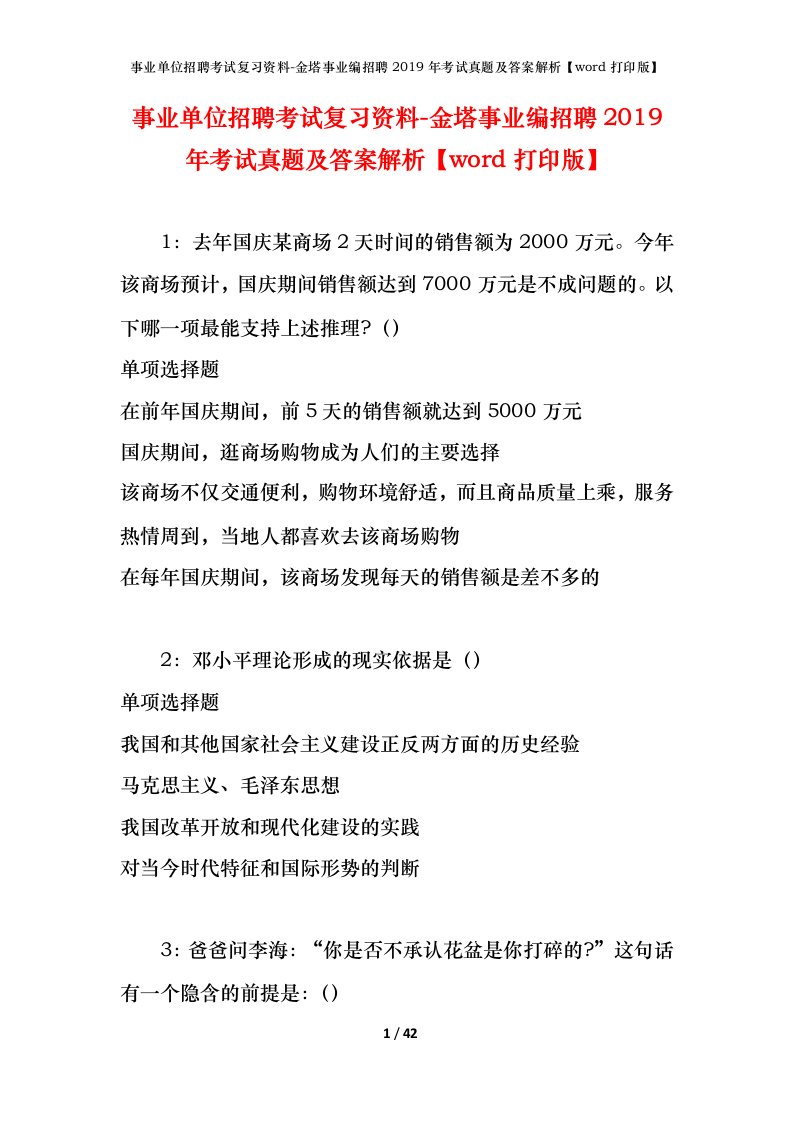 事业单位招聘考试复习资料-金塔事业编招聘 2019 年考试真题及答案解析【word 打印版】

事业单位招聘考试复习资料-金塔事业编招聘 2019 年考试真题及答案解析【word 打印版】

1：去年国庆某商场 2 天时间的销售额为 2000 万元。今年该商场预计，国庆期间销售额达到 7000 万元是不成问题的。以下哪一项最能支持上述推理？()
单项选择题
在前年国庆期间，前 5 天的销售额就达到 5000 万元
国庆期间，逛商场购物成为人们的主要选择
该商场不仅交通便利，购物环境舒适，而且商品质量上乘，服务热情周到，当地人都喜欢去该商场购物
在每年国庆期间，该商场发现每天的销售额是差不多的

2：邓小平理论形成的现实依据是（）
单项选择题
我国和其他国家社会主义建设正反两方面的历史经验
马克思主义、毛泽东思想
我国改革开放和现代化建设的实践
对当今时代特征和国际形势的判断

3：爸爸问李海：“你是否不承认花盆是你打碎的?”这句话有一个隐含的前提是：()

1 / 42